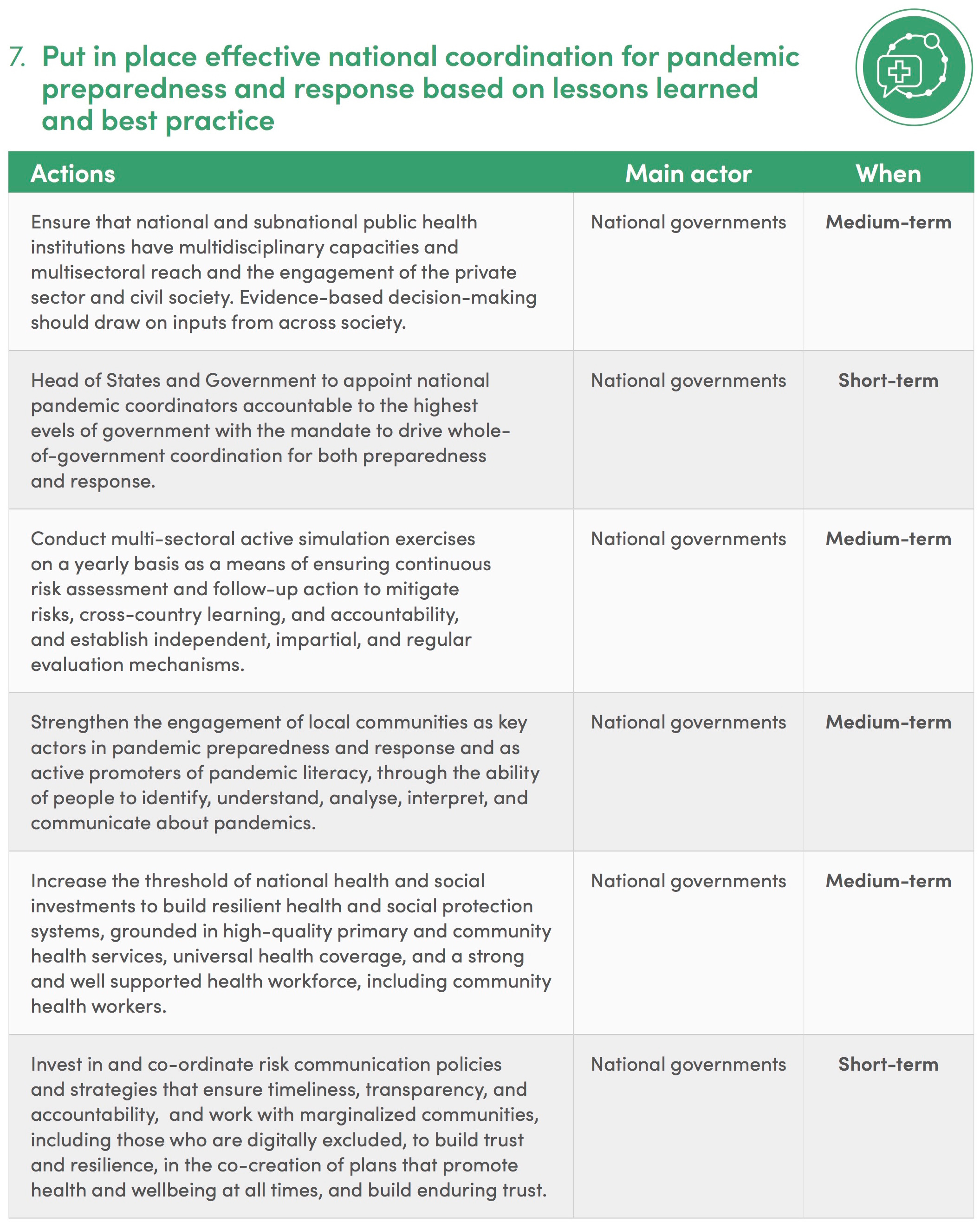 7. Put in place effective national coordination for pandemic preparedness and response based on lessons learned and best practice

| Actions | Main actor | When |
|---|---|---|
| Ensure that national and subnational public health institutions have multidisciplinary capacities and multisectoral reach and the engagement of the private sector and civil society. Evidence-based decision-making should draw on inputs from across society. | National governments | Medium-term |
| Head of States and Government to appoint national pandemic coordinators accountable to the highest evels of government with the mandate to drive whole-of-government coordination for both preparedness and response. | National governments | Short-term |
| Conduct multi-sectoral active simulation exercises on a yearly basis as a means of ensuring continuous risk assessment and follow-up action to mitigate risks, cross-country learning, and accountability, and establish independent, impartial, and regular evaluation mechanisms. | National governments | Medium-term |
| Strengthen the engagement of local communities as key actors in pandemic preparedness and response and as active promoters of pandemic literacy, through the ability of people to identify, understand, analyse, interpret, and communicate about pandemics. | National governments | Medium-term |
| Increase the threshold of national health and social investments to build resilient health and social protection systems, grounded in high-quality primary and community health services, universal health coverage, and a strong and well supported health workforce, including community health workers. | National governments | Medium-term |
| Invest in and co-ordinate risk communication policies and strategies that ensure timeliness, transparency, and accountability, and work with marginalized communities, including those who are digitally excluded, to build trust and resilience, in the co-creation of plans that promote health and wellbeing at all times, and build enduring trust. | National governments | Short-term |